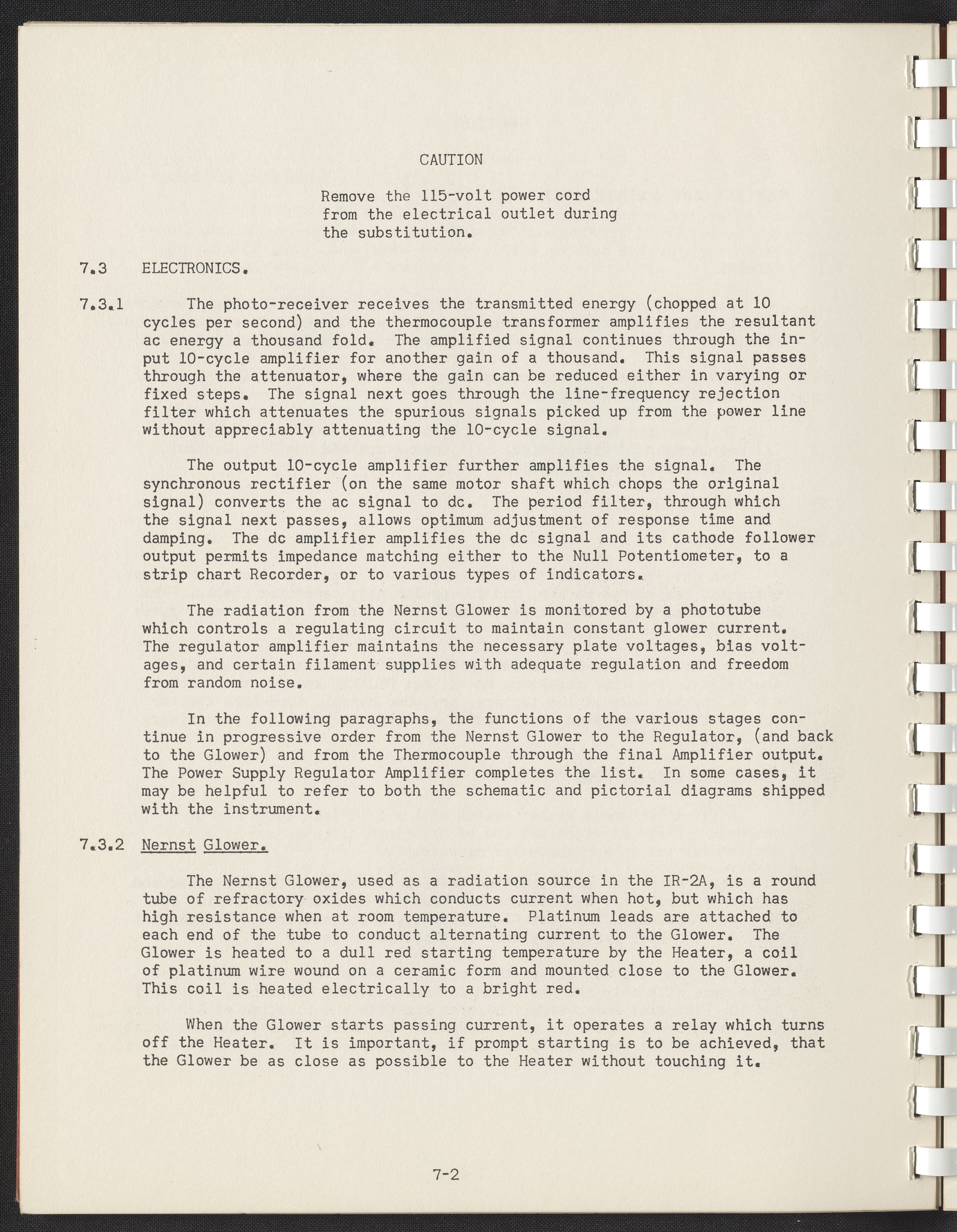 CAUTION

Remove the 115-volt power cord from the electrical outlet during the substitution.

7.3 ELECTRONICS.

7.3.1 The photo-receiver receives the transmitted energy (chopped at 10 cycles per second) and the thermocouple transformer amplifies the resultant ac energy a thousand fold. The amplified signal continues through the input 10-cycle amplifier for another gain of a thousand. This signal passes through the attenuator, where the gain can be reduced either in varying or fixed steps. The signal next goes through the line-frequency rejection filter which attenuates the spurious signals picked up from the power line without appreciably attenuating the 10-cycle signal.

The output 10-cycle amplifier further amplifies the signal. The synchronous rectifier (on the same motor shaft which chops the original signal) converts the ac signal to dc. The period filter, through which the signal next passes, allows optimum adjustment of response time and damping. The dc amplifier amplifies the dc signal and its cathode follower output permits impedance matching either to the Null Potentiometer, to a strip chart Recorder, or to various types of indicators.

The radiation from the Nernst Glower is monitored by a phototube which controls a regulating circuit to maintain constant glower current. The regulator amplifier maintains the necessary plate voltages, bias voltages, and certain filament supplies with adequate regulation and freedom from random noise.

In the following paragraphs, the functions of the various stages continue in progressive order from the Nernst Glower to the Regulator, (and back to the Glower) and from the Thermocouple through the final Amplifier output. The Power Supply Regulator Amplifier completes the list. In some cases, it may be helpful to refer to both the schematic and pictorial diagrams shipped with the instrument.

7.3.2 Nernst Glower.

The Nernst Glower, used as a radiation source in the IR-2A, is a round tube of refractory oxides which conducts current when hot, but which has high resistance when at room temperature. Platinum leads are attached to each end of the tube to conduct alternating current to the Glower. The Glower is heated to a dull red starting temperature by the Heater, a coil of platinum wire wound on a ceramic form and mounted close to the Glower. This coil is heated electrically to a bright red.

When the Glower starts passing current, it operates a relay which turns off the Heater. It is important, if prompt starting is to be achieved, that the Glower be as close as possible to the Heater without touching it.

7-2